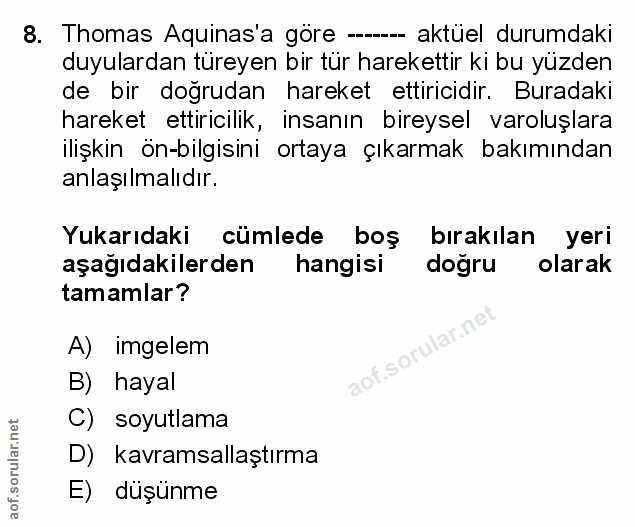 8. Thomas Aquinas'a göre ------- aktüel durumdaki duyulardan türeyen bir tür harekettir ki bu yüzden de bir doğrudan hareket ettiricidir. Buradaki hareket ettiricilik, insanın bireysel varoluşlara ilişkin ön-bilgisini ortaya çıkarmak bakımından anlaşılmalıdır.

Yukarıdaki cümlede boş bırakılan yeri aşağıdakilerden hangisi doğru olarak tamamlar?

A) imgelem
B) hayal
C) soyutlama
D) kavramsallaştırma
E) düşünme

aof.sorular.net

aof.sorular.net